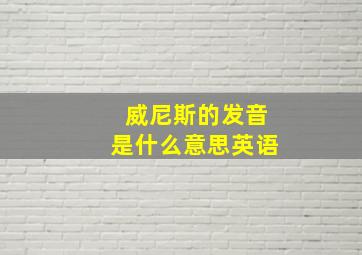 威尼斯的发音
是什么意思英语